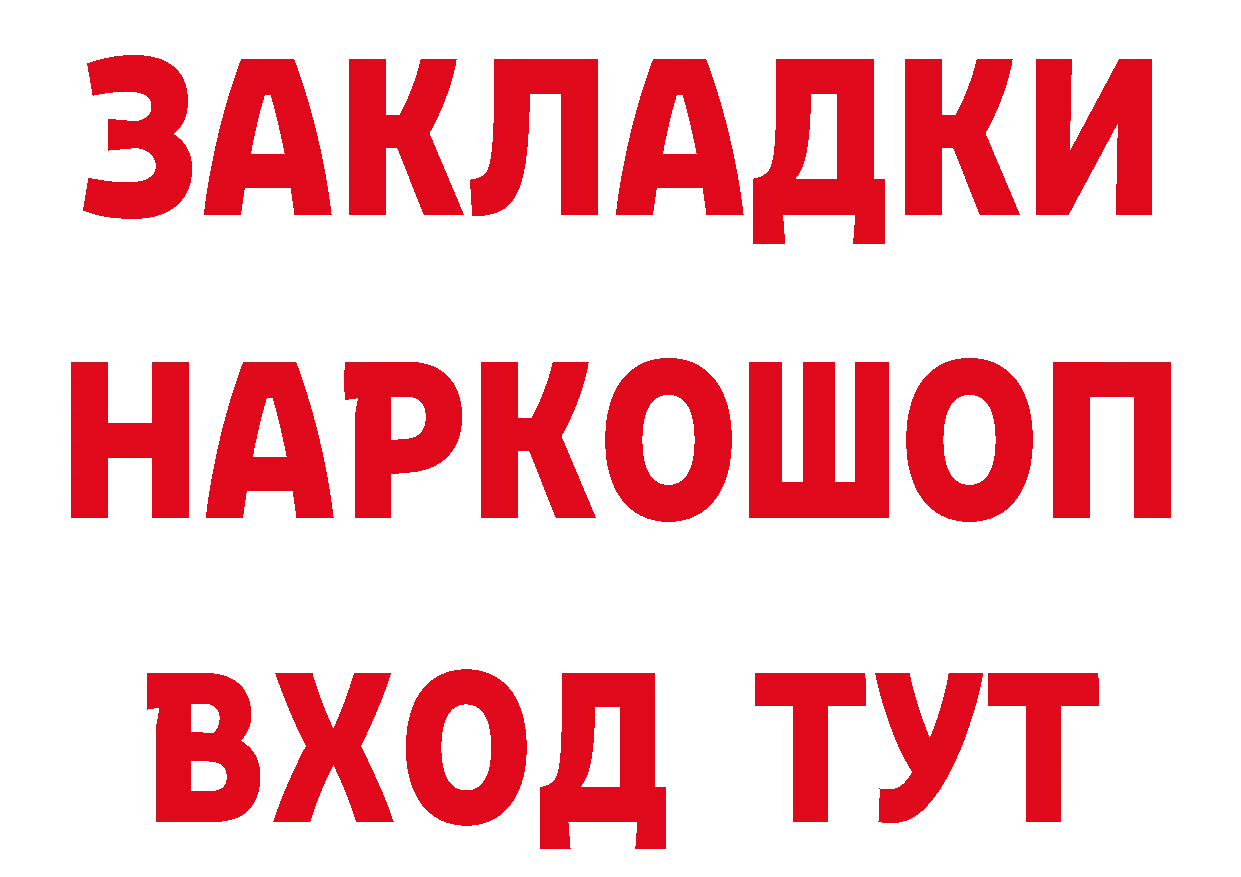 ЗАКЛАДКИ НАРКОШОП ВХОД ТУТ